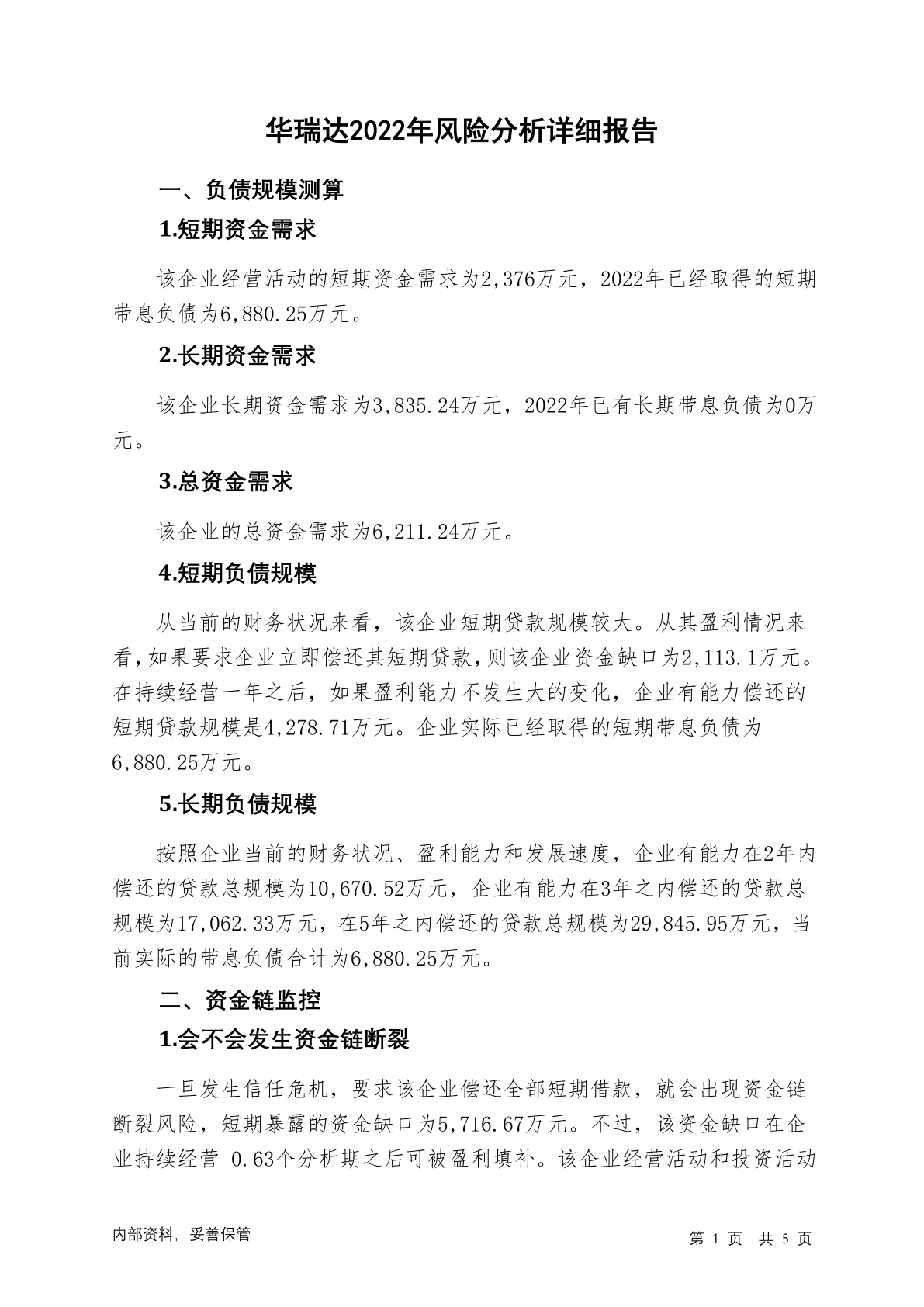 华瑞达2022年风险分析详细报告

一、负债规模测算

1.短期资金需求

该企业经营活动的短期资金需求为2,376万元，2022年已经取得的短期带息负债为6,880.25万元。

2.长期资金需求

该企业长期资金需求为3,835.24万元，2022年已有长期带息负债为0万元。

3.总资金需求

该企业的总资金需求为6,211.24万元。

4.短期负债规模

从当前的财务状况来看，该企业短期贷款规模较大。从其盈利情况来看，如果要求企业立即偿还其短期贷款，则该企业资金缺口为2,113.1万元。在持续经营一年之后，如果盈利能力不发生大的变化，企业有能力偿还的短期贷款规模是4,278.71万元。企业实际已经取得的短期带息负债为6,880.25万元。

5.长期负债规模

按照企业当前的财务状况、盈利能力和发展速度，企业有能力在2年内偿还的贷款总规模为10,670.52万元，企业有能力在3年之内偿还的贷款总规模为17,062.33万元，在5年之内偿还的贷款总规模为29,845.95万元，当前实际的带息负债合计为6,880.25万元。

二、资金链监控

1.会不会发生资金链断裂

一旦发生信任危机，要求该企业偿还全部短期借款，就会出现资金链断裂风险，短期暴露的资金缺口为5,716.67万元。不过，该资金缺口在企业持续经营 0.63个分析期之后可被盈利填补。该企业经营活动和投资活动

内部资料，妥善保管

第 1 页 共 5 页